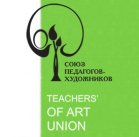 СОЮЗ ПЕДАГОГОВ-ХУДОЖНИКОВ

TEACHERS' OF ART UNION